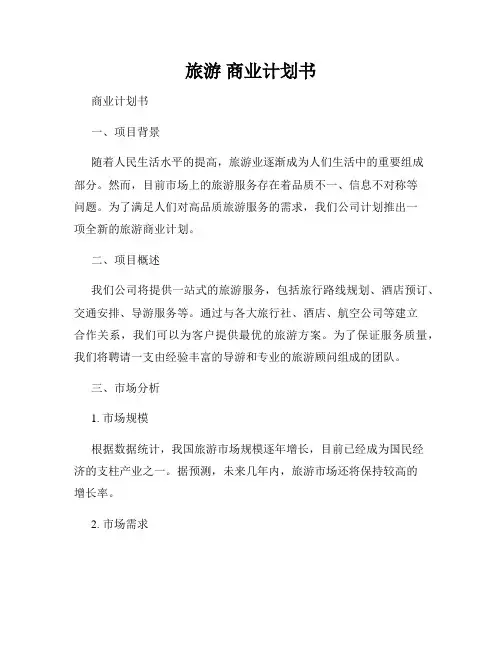 旅游 商业计划书

商业计划书

一、项目背景

随着人民生活水平的提高，旅游业逐渐成为人们生活中的重要组成部分。然而，目前市场上的旅游服务存在着品质不一、信息不对称等问题。为了满足人们对高品质旅游服务的需求，我们公司计划推出一项全新的旅游商业计划。

二、项目概述

我们公司将提供一站式的旅游服务，包括旅行路线规划、酒店预订、交通安排、导游服务等。通过与各大旅行社、酒店、航空公司等建立合作关系，我们可以为客户提供最优的旅游方案。为了保证服务质量，我们将聘请一支由经验丰富的导游和专业的旅游顾问组成的团队。

三、市场分析

1. 市场规模

根据数据统计，我国旅游市场规模逐年增长，目前已经成为国民经济的支柱产业之一。据预测，未来几年内，旅游市场还将保持较高的增长率。

2. 市场需求